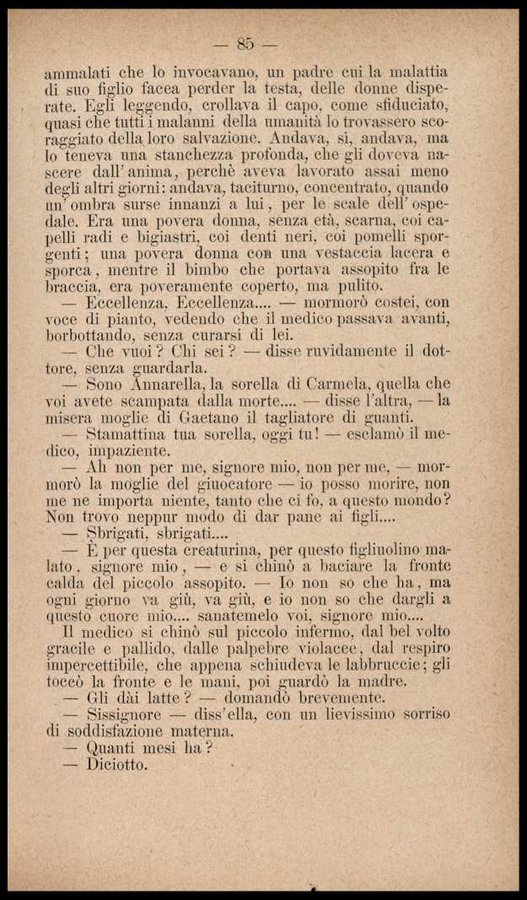 — 85 —

ammalati che lo invocavano, un padre cui la malattia di suo figlio facea perder la testa, delle donne disperate. Egli leggendo, crollava il capo, come sfiduciato, quasi che tutti i malanni della umanità lo trovassero scoraggiato della loro salvazione. Andava, sì, andava, ma lo teneva una stanchezza profonda, che gli doveva nascere dall'anima, perchè aveva lavorato assai meno degli altri giorni: andava, taciturno, concentrato, quando un'ombra surse innanzi a lui, per le scale dell'ospedale. Era una povera donna, senza età, scarna, coi capelli radi e bigiastri, coi denti neri, coi pomelli sporgenti; una povera donna con una vestaccia lacera e sporca, mentre il bimbo che portava assopito fra le braccia, era poveramente coperto, ma pulito.

— Eccellenza, Eccellenza.... — mormorò costei, con voce di pianto, vedendo che il medico passava avanti, borbottando, senza curarsi di lei.

— Che vuoi? Chi sei? — disse ruvidamente il dottore, senza guardarla.

— Sono Annarella, la sorella di Carmela, quella che voi avete scampata dalla morte.... — disse l'altra, — la misera moglie di Gaetano il tagliatore di guanti.

— Stamattina tua sorella, oggi tu! — esclamò il medico, impaziente.

— Ah non per me, signore mio, non per me, — mormorò la moglie del giuocatore — io posso morire, non me ne importa niente, tanto che ci fo, a questo mondo? Non trovo neppur modo di dar pane ai figli....

— Sbrigati, sbrigati....

— È per questa creaturina, per questo figliuolino malato, signore mio, — e si chinò a baciare la fronte calda del piccolo assopito. — Io non so che ha, ma ogni giorno va giù, va giù, e io non so che dargli a questo cuore mio.... sanatemelo voi, signore mio....

Il medico si chinò sul piccolo infermo, dal bel volto gracile e pallido, dalle palpebre violacee, dal respiro impercettibile, che appena schiudeva le labbruccie; gli toccò la fronte e le mani, poi guardò la madre.

— Gli dài latte? — domandò brevemente.

— Sissignore — diss'ella, con un lievissimo sorriso di soddisfazione materna.

— Quanti mesi ha?

— Diciotto.